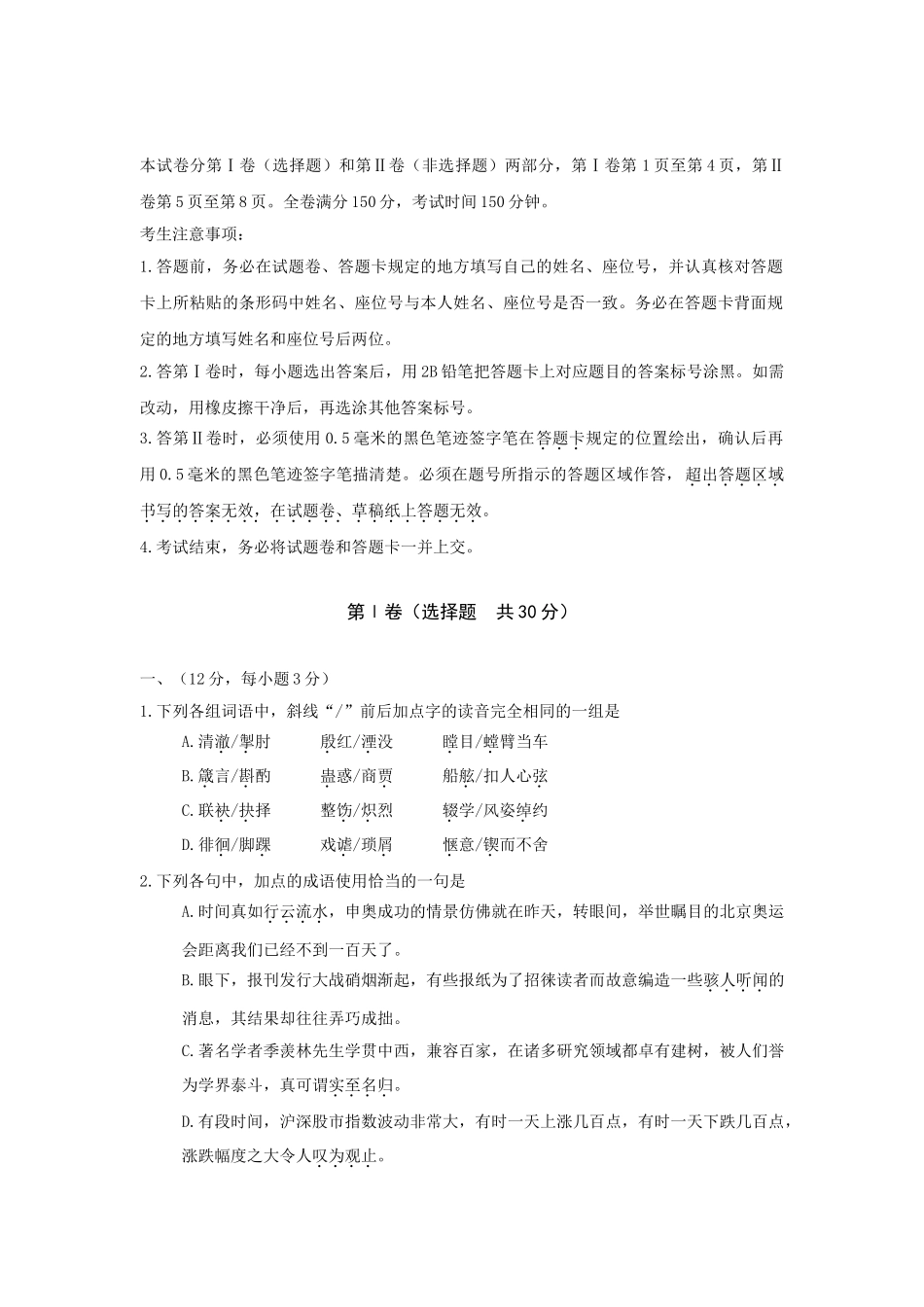 本试卷分第Ⅰ卷（选择题）和第Ⅱ卷（非选择题）两部分，第Ⅰ卷第1页至第4页，第Ⅱ卷第5页至第8页。全卷满分150分，考试时间150分钟。

考生注意事项：

1.答题前，务必在试题卷、答题卡规定的地方填写自己的姓名、座位号，并认真核对答题卡上所粘贴的条形码中姓名、座位号与本人姓名、座位号是否一致。务必在答题卡背面规定的地方填写姓名和座位号后两位。

2.答第Ⅰ卷时，每小题选出答案后，用2B铅笔把答题卡上对应题目的答案标号涂黑。如需改动，用橡皮擦干净后，再选涂其他答案标号。

3.答第Ⅱ卷时，必须使用0.5毫米的黑色笔迹签字笔在答题卡规定的位置绘出，确认后再用0.5毫米的黑色笔迹签字笔描清楚。必须在题号所指示的答题区域作答，超出答题区域书写的答案无效，在试题卷、草稿纸上答题无效。

4.考试结束，务必将试题卷和答题卡一并上交。

第Ⅰ卷（选择题　共30分）

一、（12分，每小题3分）

1.下列各组词语中，斜线“/”前后加点字的读音完全相同的一组是

A.清澈/掣肘　　殷红/湮没　　瞠目/螳臂当车

B.箴言/斟酌　　蛊惑/商贾　　船舷/扣人心弦

C.联袂/抉择　　整饬/炽烈　　辍学/风姿绰约

D.徘徊/脚踝　　戏谑/琐屑　　惬意/锲而不舍

2.下列各句中，加点的成语使用恰当的一句是

A.时间真如行云流水，申奥成功的情景仿佛就在昨天，转眼间，举世瞩目的北京奥运会距离我们已经不到一百天了。

B.眼下，报刊发行大战硝烟渐起，有些报纸为了招徕读者而故意编造一些骇人听闻的消息，其结果却往往弄巧成拙。

C.著名学者季羡林先生学贯中西，兼容百家，在诸多研究领域都卓有建树，被人们誉为学界泰斗，真可谓实至名归。

D.有段时间，沪深股市指数波动非常大，有时一天上涨几百点，有时一天下跌几百点，涨跌幅度之大令人叹为观止。